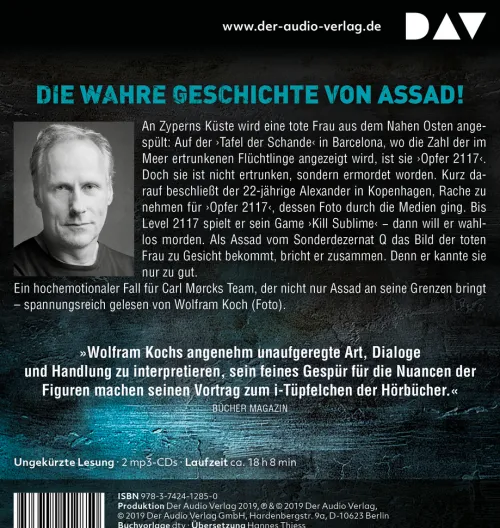 www.der-audio-verlag.de

DAV

DIE WAHRE GESCHICHTE VON ASSAD!

An Zyperns Küste wird eine tote Frau aus dem Nahen Osten angespült: Auf der ›Tafel der Schande‹ in Barcelona, wo die Zahl der im Meer ertrunkenen Flüchtlinge angezeigt wird, ist sie ›Opfer 2117‹. Doch sie ist nicht ertrunken, sondern ermordet worden. Kurz darauf beschließt der 22-jährige Alexander in Kopenhagen, Rache zu nehmen für ›Opfer 2117‹, dessen Foto durch die Medien ging. Bis Level 2117 spielt er sein Game ›Kill Sublime‹ – dann will er wahllos morden. Als Assad vom Sonderdezernat Q das Bild der toten Frau zu Gesicht bekommt, bricht er zusammen. Denn er kannte sie nur zu gut.

Ein hochemotionaler Fall für Carl Mørcks Team, der nicht nur Assad an seine Grenzen bringt – spannungsreich gelesen von Wolfram Koch (Foto).

»Wolfram Kochs angenehm unaufgeregte Art, Dialoge und Handlung zu interpretieren, sein feines Gespür für die Nuancen der Figuren machen seinen Vortrag zum i-Tüpfelchen der Hörbücher.«
BÜCHER MAGAZIN

Ungekürzte Lesung · 2 mp3-CDs · Laufzeit ca. 18 h 8 min

ISBN 978-3-7424-1285-0
Produktion Der Audio Verlag 2019, ℗ & © 2019 Der Audio Verlag, © 2019 Der Audio Verlag GmbH, Hardenbergstr. 9a, D-10623 Berlin
Buchvorlage dtv · Übersetzung Hannes Thiess